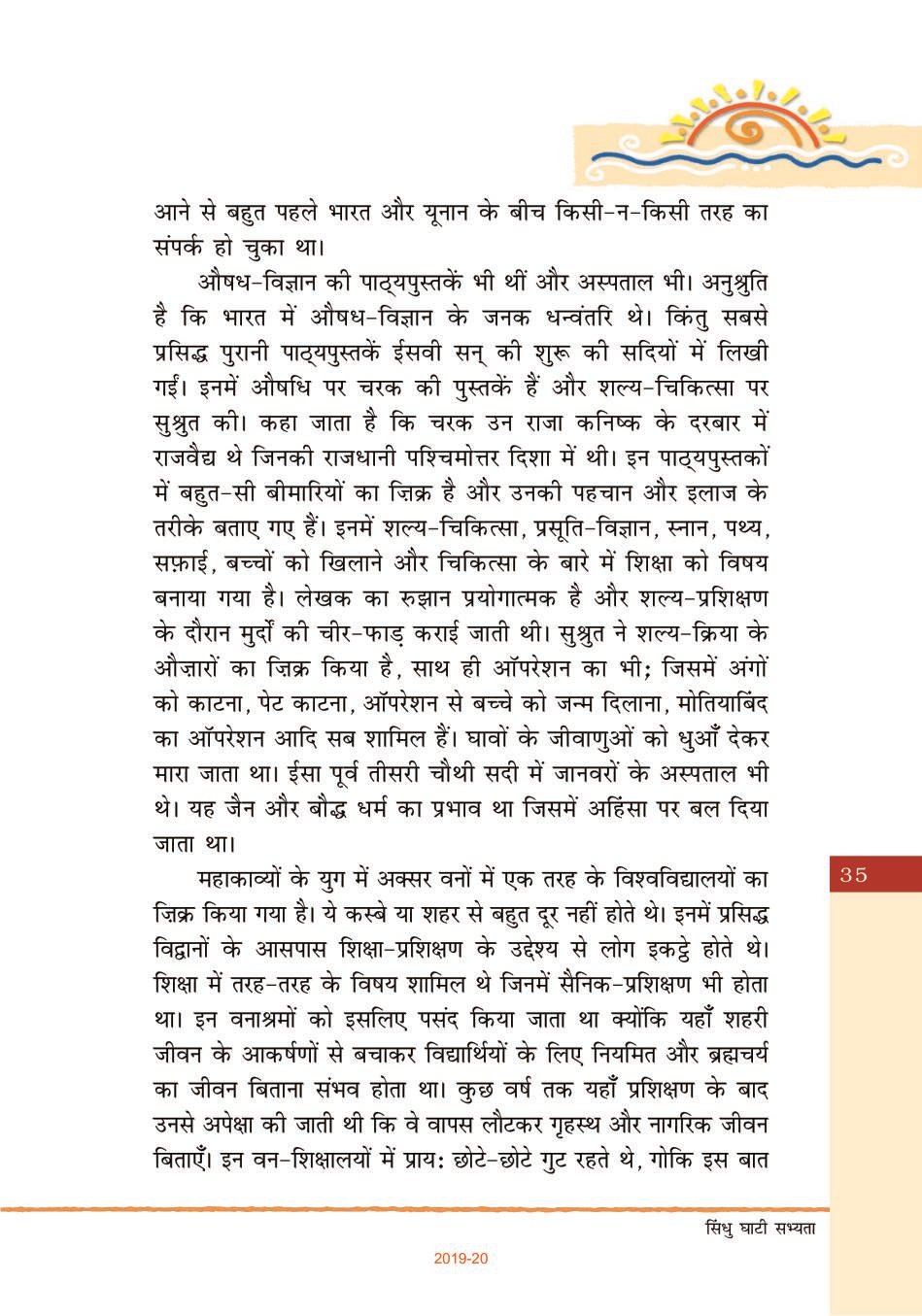 आने से बहुत पहले भारत और यूनान के बीच किसी-न-किसी तरह का संपर्क हो चुका था।

औषध-विज्ञान की पाठ्यपुस्तकें भी थीं और अस्पताल भी। अनुश्रुति है कि भारत में औषध-विज्ञान के जनक धन्वंतरि थे। किंतु सबसे प्रसिद्ध पुरानी पाठ्यपुस्तकें ईसवी सन् की शुरू की सदियों में लिखी गईं। इनमें औषधि पर चरक की पुस्तकें हैं और शल्य-चिकित्सा पर सुश्रुत की। कहा जाता है कि चरक उन राजा कनिष्क के दरबार में राजवैद्य थे जिनकी राजधानी पश्चिमोत्तर दिशा में थी। इन पाठ्यपुस्तकों में बहुत-सी बीमारियों का ज़िक्र है और उनकी पहचान और इलाज के तरीके बताए गए हैं। इनमें शल्य-चिकित्सा, प्रसूति-विज्ञान, स्नान, पथ्य, सफ़ाई, बच्चों को खिलाने और चिकित्सा के बारे में शिक्षा को विषय बनाया गया है। लेखक का रुझान प्रयोगात्मक है और शल्य-प्रशिक्षण के दौरान मुर्दों की चीर-फाड़ कराई जाती थी। सुश्रुत ने शल्य-क्रिया के औज़ारों का ज़िक्र किया है, साथ ही ऑपरेशन का भी; जिसमें अंगों को काटना, पेट काटना, ऑपरेशन से बच्चे को जन्म दिलाना, मोतियाबिंद का ऑपरेशन आदि सब शामिल हैं। घावों के जीवाणुओं को धुआँ देकर मारा जाता था। ईसा पूर्व तीसरी चौथी सदी में जानवरों के अस्पताल भी थे। यह जैन और बौद्ध धर्म का प्रभाव था जिसमें अहिंसा पर बल दिया जाता था।

महाकाव्यों के युग में अक्सर वनों में एक तरह के विश्वविद्यालयों का ज़िक्र किया गया है। ये कस्बे या शहर से बहुत दूर नहीं होते थे। इनमें प्रसिद्ध विद्वानों के आसपास शिक्षा-प्रशिक्षण के उद्देश्य से लोग इकट्ठे होते थे। शिक्षा में तरह-तरह के विषय शामिल थे जिनमें सैनिक-प्रशिक्षण भी होता था। इन वनाश्रमों को इसलिए पसंद किया जाता था क्योंकि यहाँ शहरी जीवन के आकर्षणों से बचाकर विद्यार्थियों के लिए नियमित और ब्रह्मचर्य का जीवन बिताना संभव होता था। कुछ वर्ष तक यहाँ प्रशिक्षण के बाद उनसे अपेक्षा की जाती थी कि वे वापस लौटकर गृहस्थ और नागरिक जीवन बिताएँ। इन वन-शिक्षालयों में प्रायः छोटे-छोटे गुट रहते थे, गोकि इस बात

35

सिंधु घाटी सभ्यता

2019-20